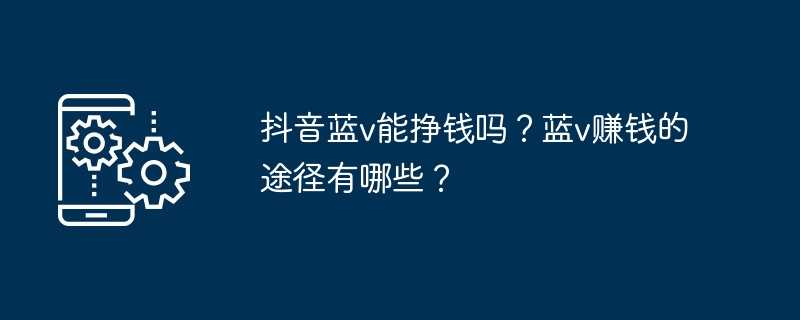 抖音蓝v能挣钱吗？蓝v赚钱的途径有哪些？